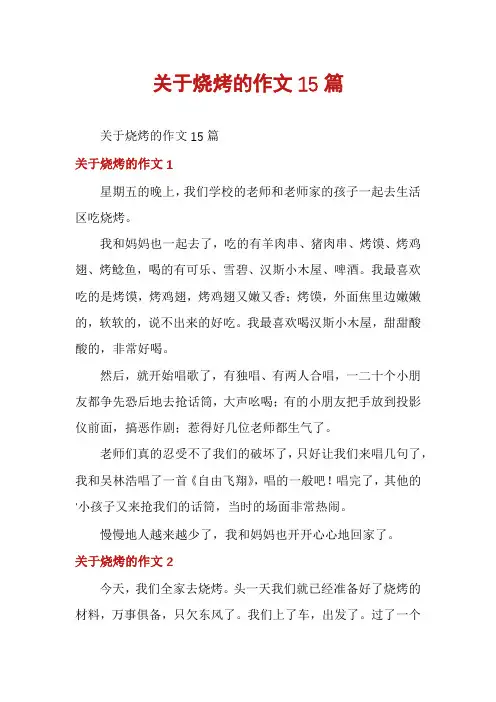 关于烧烤的作文15篇

关于烧烤的作文15篇

关于烧烤的作文1

星期五的晚上，我们学校的老师和老师家的孩子一起去生活区吃烧烤。

我和妈妈也一起去了，吃的有羊肉串、猪肉串、烤馍、烤鸡翅、烤鲶鱼，喝的有可乐、雪碧、汉斯小木屋、啤酒。我最喜欢吃的是烤馍，烤鸡翅，烤鸡翅又嫩又香；烤馍，外面焦里边嫩嫩的，软软的，说不出来的好吃。我最喜欢喝汉斯小木屋，甜甜酸酸的，非常好喝。

然后，就开始唱歌了，有独唱、有两人合唱，一二十个小朋友都争先恐后地去抢话筒，大声吆喝；有的小朋友把手放到投影仪前面，搞恶作剧；惹得好几位老师都生气了。

老师们真的忍受不了我们的破坏了，只好让我们来唱几句了，我和吴林浩唱了一首《自由飞翔》，唱的一般吧！唱完了，其他的小孩子又来抢我们的话筒，当时的场面非常热闹。

慢慢地人越来越少了，我和妈妈也开开心心地回家了。

关于烧烤的作文2

今天，我们全家去烧烤。头一天我们就已经准备好了烧烤的材料，万事俱备，只欠东风了。我们上了车，出发了。过了一个